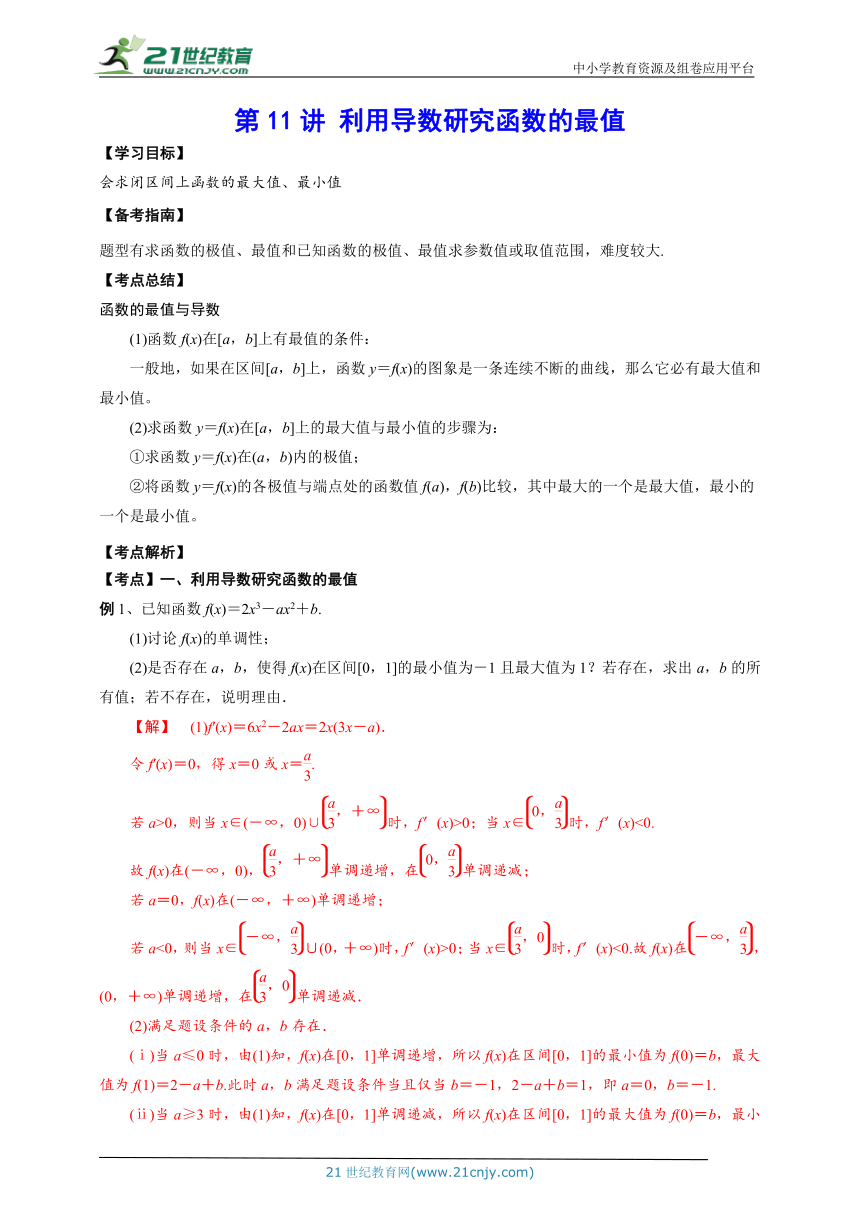 21世纪教育 www.21cnjy.com

中小学教育资源及组卷应用平台

第 11 讲 利用导数研究函数的最值

【学习目标】

会求闭区间上函数的最大值、最小值

【备考指南】

题型有求函数的极值、最值和已知函数的极值、最值求参数值或取值范围，难度较大.

【考点总结】

函数的最值与导数

(1)函数 $f(x)$在$[a，b]$上有最值的条件：

一般地，如果在区间$[a，b]$上，函数 $y=f(x)$的图象是一条连续不断的曲线，那么它必有最大值和最小值。

(2)求函数 $y=f(x)$在$[a，b]$上的最大值与最小值的步骤为：

①求函数 $y=f(x)$在$(a，b)$内的极值；

②将函数 $y=f(x)$的各极值与端点处的函数值 $f(a)$，$f(b)$比较，其中最大的一个是最大值，最小的一个是最小值。

【考点解析】

【考点】一、利用导数研究函数的最值

例 1、已知函数 $f(x)=2x^3-ax^2+b$.

(1)讨论 $f(x)$的单调性；

(2)是否存在 $a$，$b$，使得 $f(x)$在区间$[0，1]$的最小值为$-1$ 且最大值为 1？若存在，求出 $a$，$b$ 的所有值；若不存在，说明理由.

【解】 (1)$f'(x)=6x^2-2ax=2x(3x-a)$.

令 $f'(x)=0$，得 $x=0$ 或 $x=\frac{a}{3}$.

若 $a>0$，则当 $x\in(-\infty，0)\cup\left(\frac{a}{3}，+\infty\right)$时，$f'(x)>0$；当 $x\in\left(0，\frac{a}{3}\right)$时，$f'(x)<0$.

故 $f(x)$在$(-\infty，0)$，$\left(\frac{a}{3}，+\infty\right)$单调递增，在$\left(0，\frac{a}{3}\right)$单调递减；

若 $a=0$，$f(x)$在$(-\infty，+\infty)$单调递增；

若 $a<0$，则当 $x\in\left(-\infty，\frac{a}{3}\right)\cup(0，+\infty)$时，$f'(x)>0$；当 $x\in\left(\frac{a}{3}，0\right)$时，$f'(x)<0$.故 $f(x)$在$\left(-\infty，\frac{a}{3}\right)$，$(0，+\infty)$单调递增，在$\left(\frac{a}{3}，0\right)$单调递减.

(2)满足题设条件的 $a$，$b$ 存在.

(ⅰ)当 $a\leq0$ 时，由(1)知，$f(x)$在$[0，1]$单调递增，所以 $f(x)$在区间$[0，1]$的最小值为 $f(0)=b$，最大值为 $f(1)=2-a+b$.此时 $a$，$b$ 满足题设条件当且仅当 $b=-1$，$2-a+b=1$，即 $a=0$，$b=-1$.

(ⅱ)当 $a\geq3$ 时，由(1)知，$f(x)$在$[0，1]$单调递减，所以 $f(x)$在区间$[0，1]$的最大值为 $f(0)=b$，最小

21 世纪教育网(www.21cnjy.com)